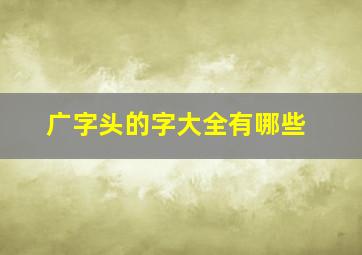 广字头的字大全有哪些